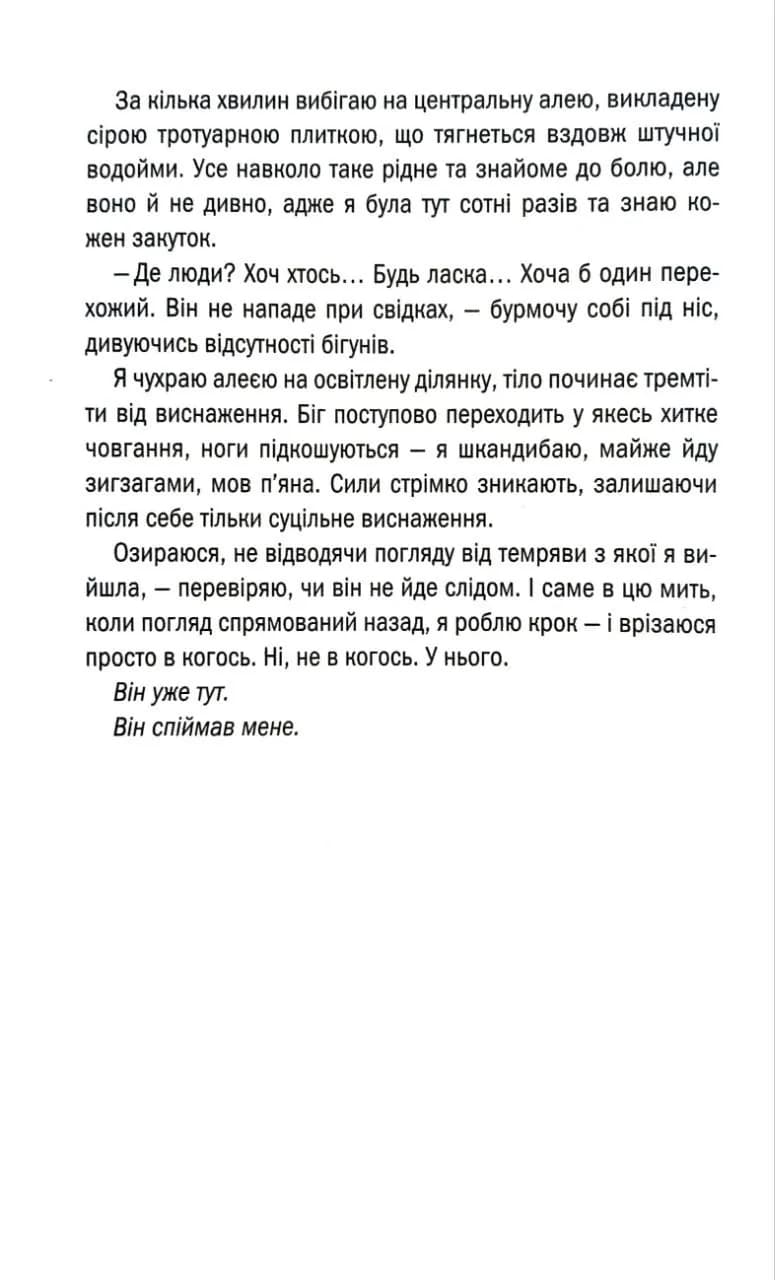 За кілька хвилин вибігаю на центральну алею, викладену сірою тротуарною плиткою, що тягнеться вздовж штучної водойми. Усе навколо таке рідне та знайоме до болю, але воно й не дивно, адже я була тут сотні разів та знаю кожен закуток.

– Де люди? Хоч хтось... Будь ласка... Хоча б один перехожий. Він не нападе при свідках, – бурмочу собі під ніс, дивуючись відсутності бігунів.

Я чухраю алеєю на освітлену ділянку, тіло починає тремтіти від виснаження. Біг поступово переходить у якесь хитке човгання, ноги підкошуються – я шкандибаю, майже йду зигзагами, мов п'яна. Сили стрімко зникають, залишаючи після себе тільки суцільне виснаження.

Озираюся, не відводячи погляду від темряви з якої я вийшла, – перевіряю, чи він не йде слідом. І саме в цю мить, коли погляд спрямований назад, я роблю крок – і врізаюся просто в когось. Ні, не в когось. У нього.

Він уже тут.

Він спіймав мене.